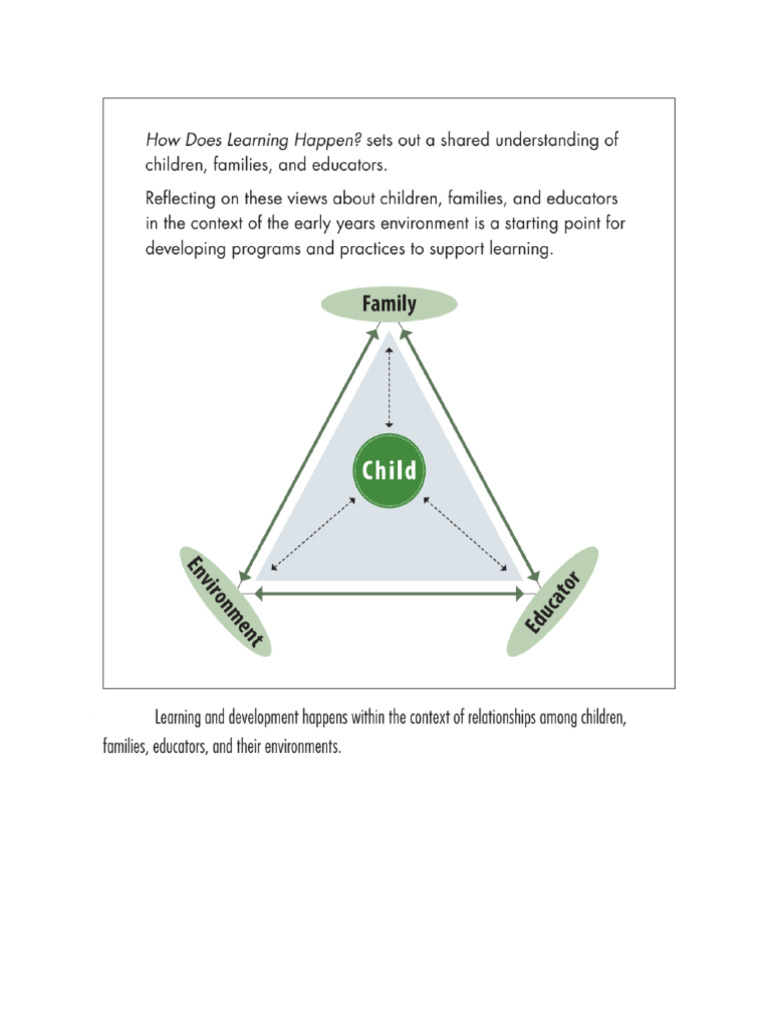 How Does Learning Happen? sets out a shared understanding of children, families, and educators.

Reflecting on these views about children, families, and educators in the context of the early years environment is a starting point for developing programs and practices to support learning.

Family

Child

Environment

Educator

Learning and development happens within the context of relationships among children, families, educators, and their environments.